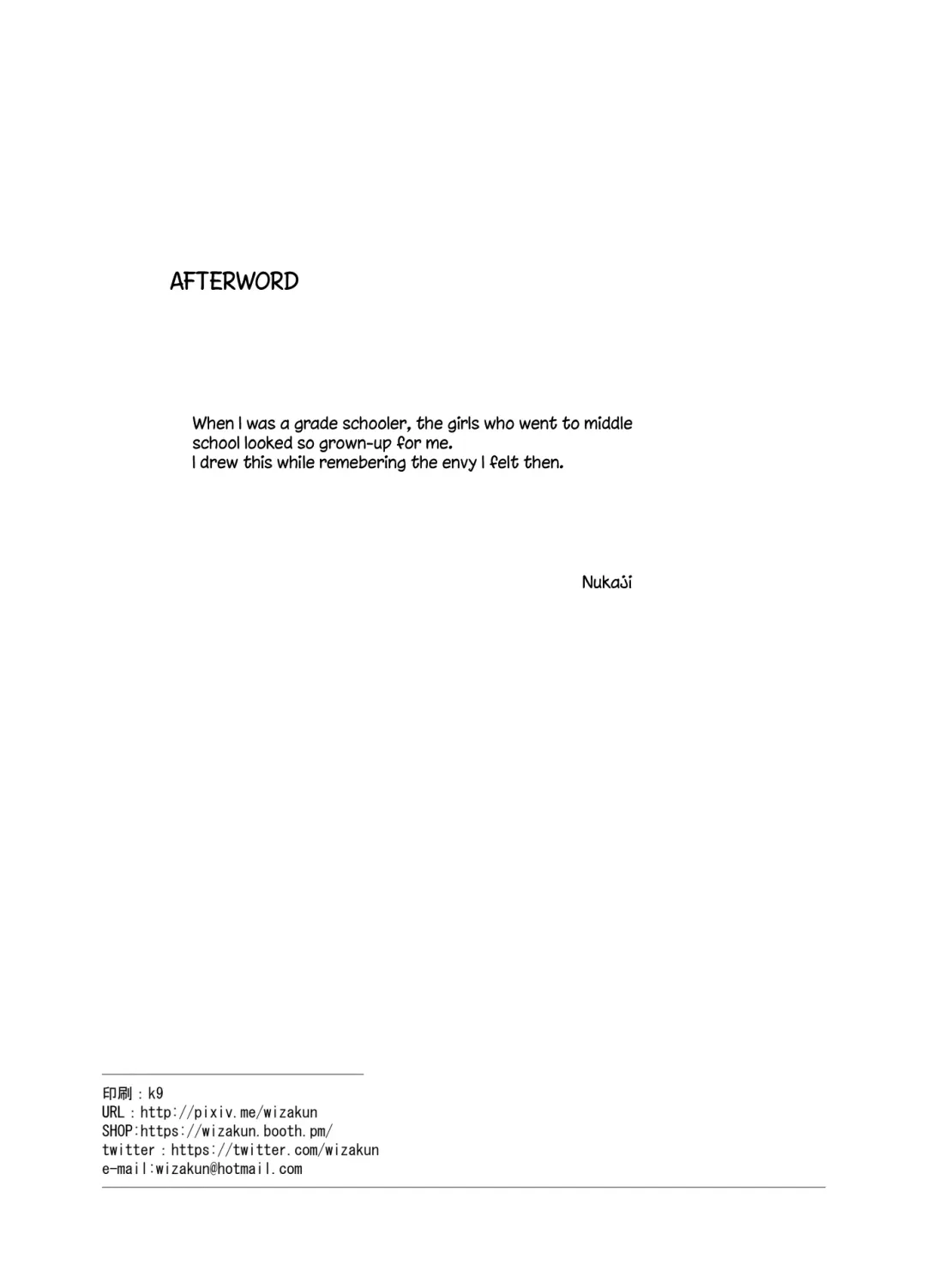 AFTERWORD

When I was a grade schooler, the girls who went to middle school looked so grown-up for me.
I drew this while remebering the envy I felt then.

Nukaji

印刷：k9
URL：http://pixiv.me/wizakun
SHOP:https://wizakun.booth.pm/
twitter：https://twitter.com/wizakun
e-mail:wizakun@hotmail.com